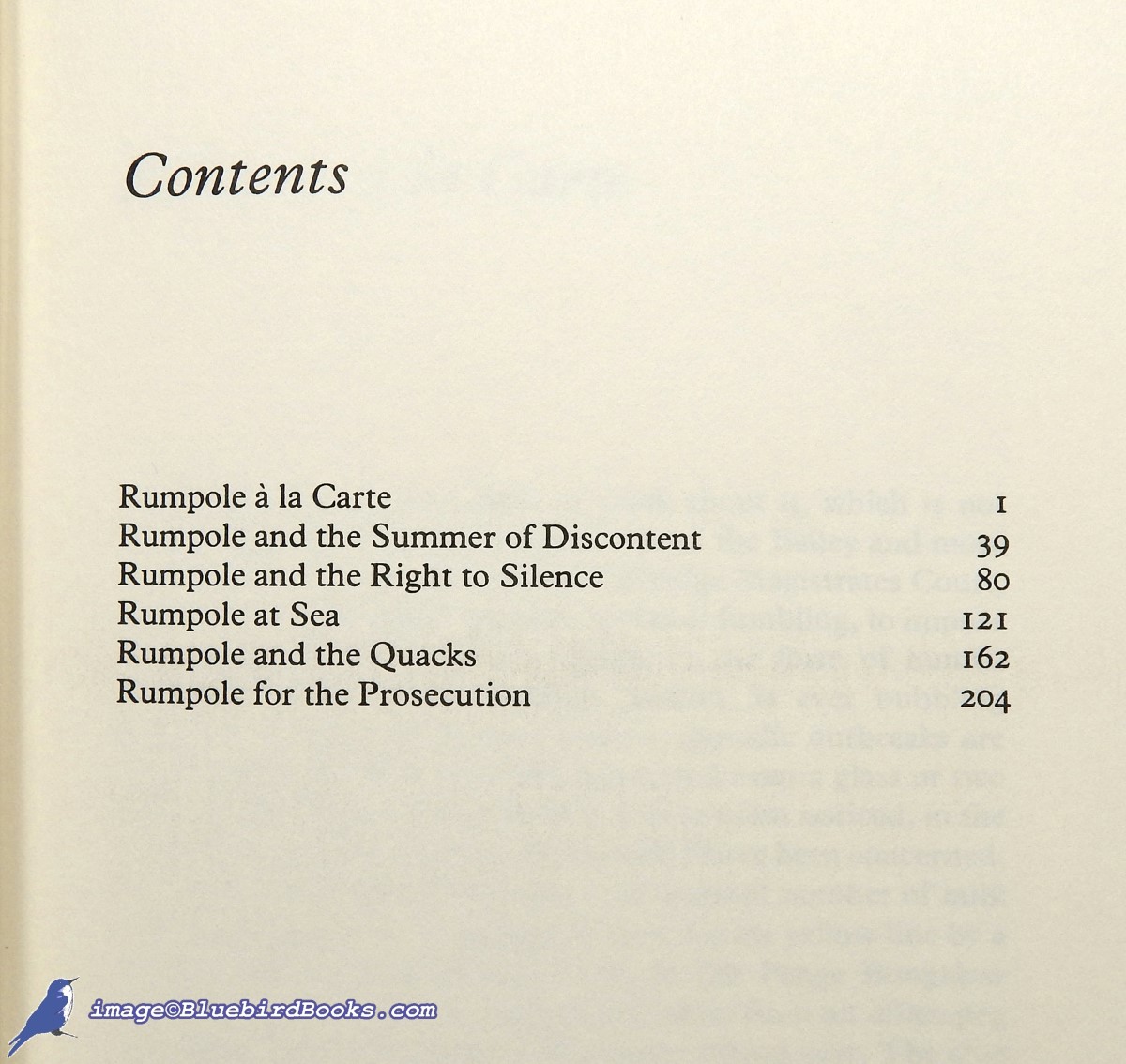 Contents

| | |
|---|---|
| Rumpole à la Carte | 1 |
| Rumpole and the Summer of Discontent | 39 |
| Rumpole and the Right to Silence | 80 |
| Rumpole at Sea | 121 |
| Rumpole and the Quacks | 162 |
| Rumpole for the Prosecution | 204 |

image©BluebirdBooks.com